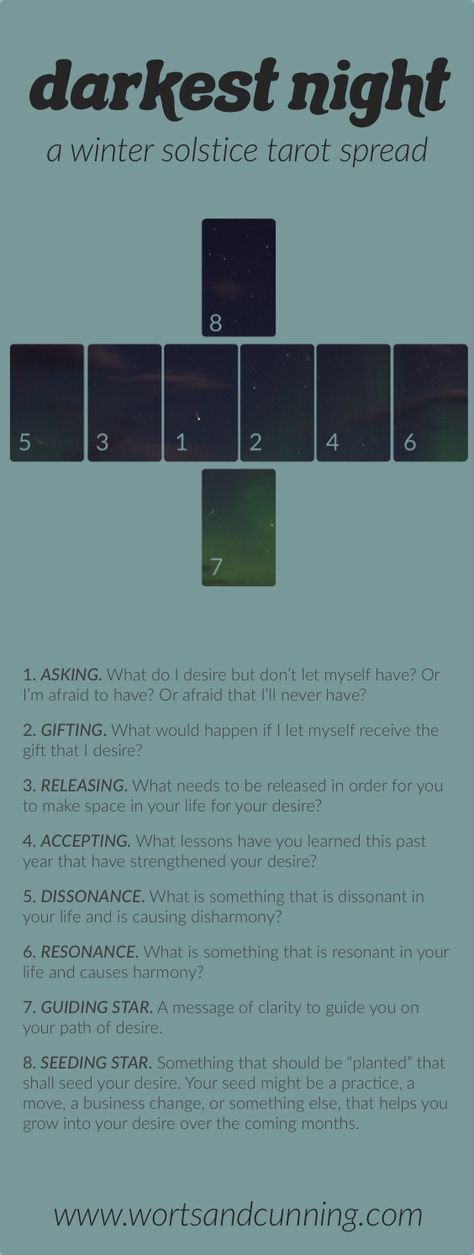 darkest night

a winter solstice tarot spread

8

5 3 1 2 4 6

7

1. ASKING. What do I desire but don't let myself have? Or I'm afraid to have? Or afraid that I'll never have?

2. GIFTING. What would happen if I let myself receive the gift that I desire?

3. RELEASING. What needs to be released in order for you to make space in your life for your desire?

4. ACCEPTING. What lessons have you learned this past year that have strengthened your desire?

5. DISSONANCE. What is something that is dissonant in your life and is causing disharmony?

6. RESONANCE. What is something that is resonant in your life and causes harmony?

7. GUIDING STAR. A message of clarity to guide you on your path of desire.

8. SEEDING STAR. Something that should be "planted" that shall seed your desire. Your seed might be a practice, a move, a business change, or something else, that helps you grow into your desire over the coming months.

www.wortsandcunning.com